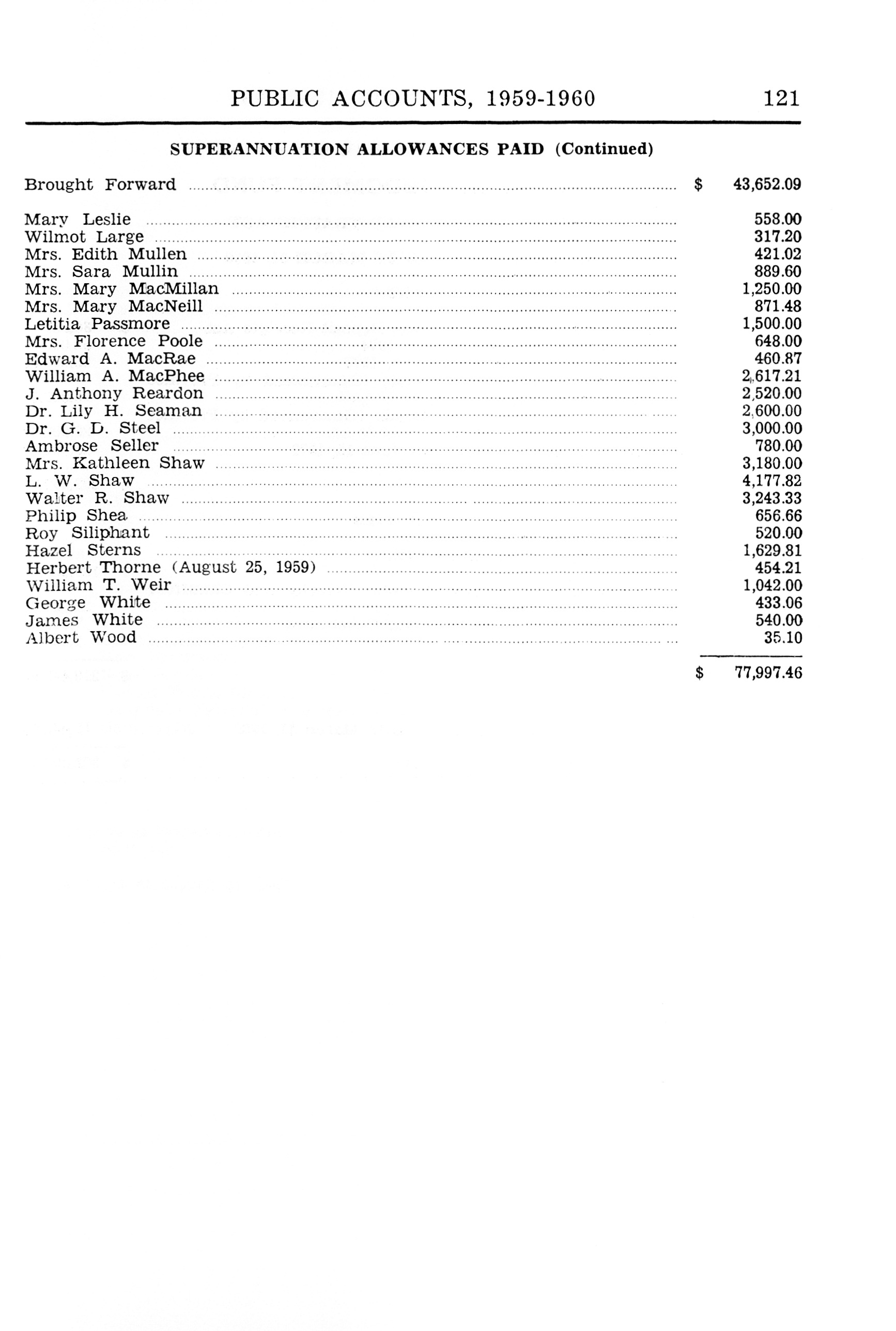 PUBLIC ACCOUNTS, 1959-1960 121

SUPERANNUATION ALLOWANCES PAID (Continued)

| | |
|---|---|
| Brought Forward | $ 43,652.09 |
| Mary Leslie | 558.00 |
| Wilmot Large | 317.20 |
| Mrs. Edith Mullen | 421.02 |
| Mrs. Sara Mullin | 889.60 |
| Mrs. Mary MacMillan | 1,250.00 |
| Mrs. Mary MacNeill | 871.48 |
| Letitia Passmore | 1,500.00 |
| Mrs. Florence Poole | 648.00 |
| Edward A. MacRae | 460.87 |
| William A. MacPhee | 2,617.21 |
| J. Anthony Reardon | 2,520.00 |
| Dr. Lily H. Seaman | 2,600.00 |
| Dr. G. D. Steel | 3,000.00 |
| Ambrose Seller | 780.00 |
| Mrs. Kathleen Shaw | 3,180.00 |
| L. W. Shaw | 4,177.82 |
| Walter R. Shaw | 3,243.33 |
| Philip Shea | 656.66 |
| Roy Siliphant | 520.00 |
| Hazel Sterns | 1,629.81 |
| Herbert Thorne (August 25, 1959) | 454.21 |
| William T. Weir | 1,042.00 |
| George White | 433.06 |
| James White | 540.00 |
| Albert Wood | 35.10 |
| | $ 77,997.46 |